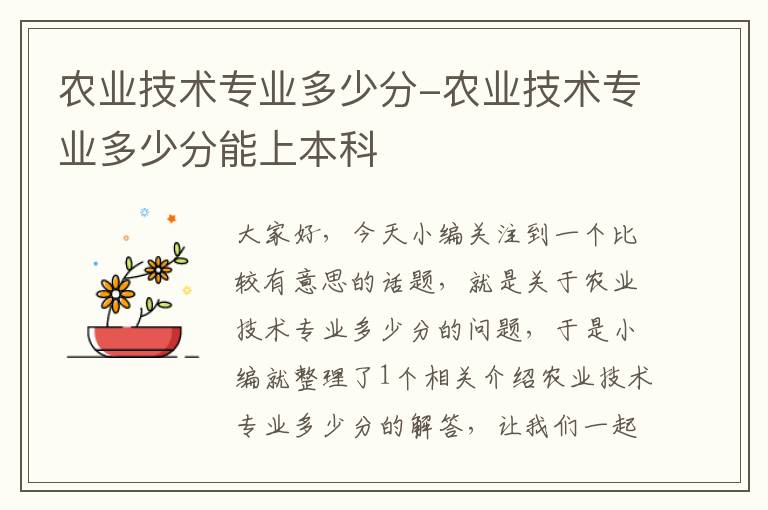 农业技术专业多少分-农业技术专业多少分能上本科

大家好，今天小编关注到一个比较有意思的话题，就是关于农业技术专业多少分的问题，于是小编就整理了1个相关介绍农业技术专业多少分的解答，让我们一起